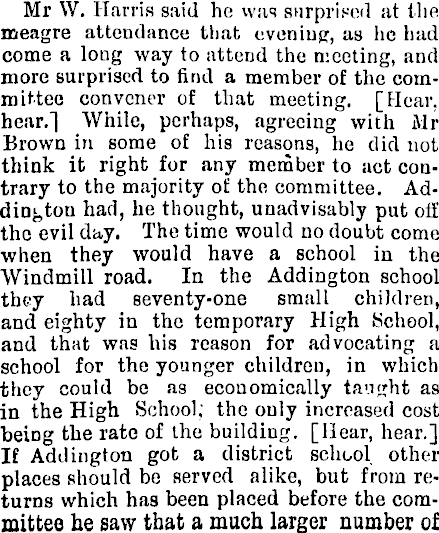 Mr W. Harris said he was surprised at the meagre attendance that evening, as he had come a long way to attend the meeting, and more surprised to find a member of the committee convener of that meeting. [Hear, hear.] While, perhaps, agreeing with Mr Brown in some of his reasons, he did not think it right for any member to act contrary to the majority of the committee. Addington had, he thought, unadvisably put off the evil day. The time would no doubt come when they would have a school in the Windmill road. In the Addington school they had seventy-one small children, and eighty in the temporary High School, and that was his reason for advocating a school for the younger children, in which they could be as economically taught as in the High School; the only increased cost being the rate of the building. [Hear, hear.] If Addington got a district school other places should be served alike, but from returns which has been placed before the committee he saw that a much larger number of